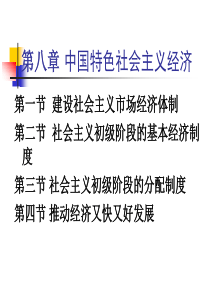 第八章 中国特色社会主义经济

第一节 建设社会主义市场经济体制

第二节 社会主义初级阶段的基本经济制度

第三节 社会主义初级阶段的分配制度

第四节 推动经济又快又好发展